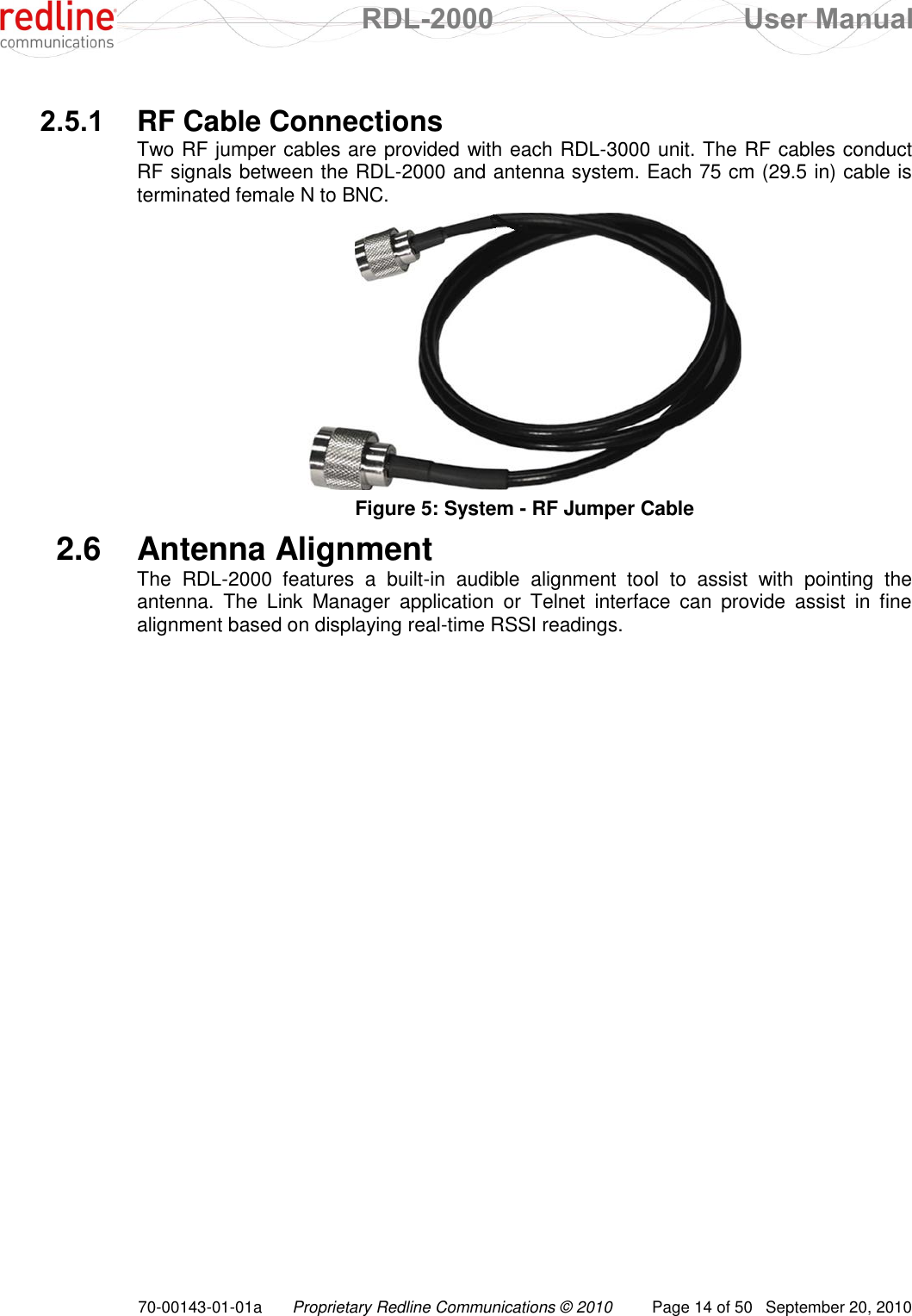 redline communications RDL-2000 User Manual

2.5.1 RF Cable Connections

Two RF jumper cables are provided with each RDL-3000 unit. The RF cables conduct RF signals between the RDL-2000 and antenna system. Each 75 cm (29.5 in) cable is terminated female N to BNC.

Figure 5: System - RF Jumper Cable

2.6 Antenna Alignment

The RDL-2000 features a built-in audible alignment tool to assist with pointing the antenna. The Link Manager application or Telnet interface can provide assist in fine alignment based on displaying real-time RSSI readings.

70-00143-01-01a Proprietary Redline Communications © 2010 Page 14 of 50 September 20, 2010